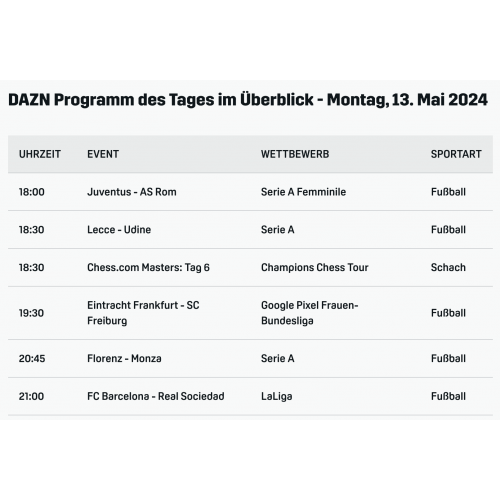 DAZN Programm des Tages im Überblick - Montag, 13. Mai 2024

| UHRZEIT | EVENT | WETTBEWERB | SPORTART |
|---|---|---|---|
| 18:00 | Juventus - AS Rom | Serie A Femminile | Fußball |
| 18:30 | Lecce - Udine | Serie A | Fußball |
| 18:30 | Chess.com Masters: Tag 6 | Champions Chess Tour | Schach |
| 19:30 | Eintracht Frankfurt - SC Freiburg | Google Pixel Frauen-Bundesliga | Fußball |
| 20:45 | Florenz - Monza | Serie A | Fußball |
| 21:00 | FC Barcelona - Real Sociedad | LaLiga | Fußball |